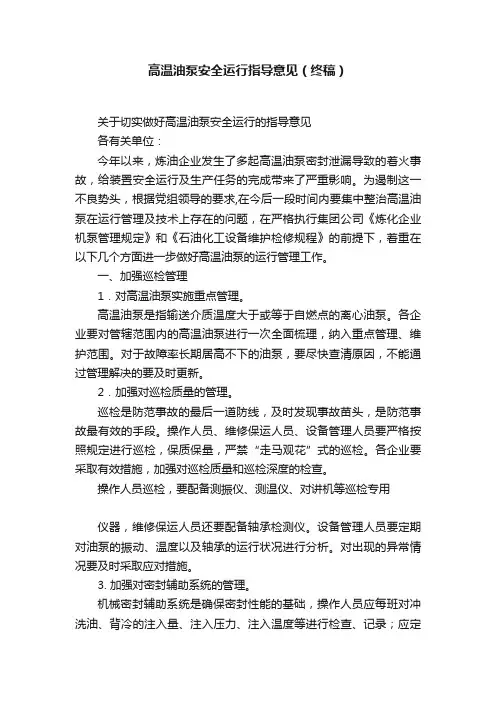 高温油泵安全运行指导意见（终稿）

关于切实做好高温油泵安全运行的指导意见

各有关单位：

今年以来，炼油企业发生了多起高温油泵密封泄漏导致的着火事故，给装置安全运行及生产任务的完成带来了严重影响。为遏制这一不良势头，根据党组领导的要求,在今后一段时间内要集中整治高温油泵在运行管理及技术上存在的问题，在严格执行集团公司《炼化企业机泵管理规定》和《石油化工设备维护检修规程》的前提下，着重在以下几个方面进一步做好高温油泵的运行管理工作。

一、加强巡检管理

1．对高温油泵实施重点管理。

高温油泵是指输送介质温度大于或等于自燃点的离心油泵。各企业要对管辖范围内的高温油泵进行一次全面梳理，纳入重点管理、维护范围。对于故障率长期居高不下的油泵，要尽快查清原因，不能通过管理解决的要及时更新。

2．加强对巡检质量的管理。

巡检是防范事故的最后一道防线，及时发现事故苗头，是防范事故最有效的手段。操作人员、维修保运人员、设备管理人员要严格按照规定进行巡检，保质保量，严禁“走马观花”式的巡检。各企业要采取有效措施，加强对巡检质量和巡检深度的检查。

操作人员巡检，要配备测振仪、测温仪、对讲机等巡检专用

仪器，维修保运人员还要配备轴承检测仪。设备管理人员要定期对油泵的振动、温度以及轴承的运行状况进行分析。对出现的异常情况要及时采取应对措施。

3. 加强对密封辅助系统的管理。

机械密封辅助系统是确保密封性能的基础，操作人员应每班对冲洗油、背冷的注入量、注入压力、注入温度等进行检查、记录；应定